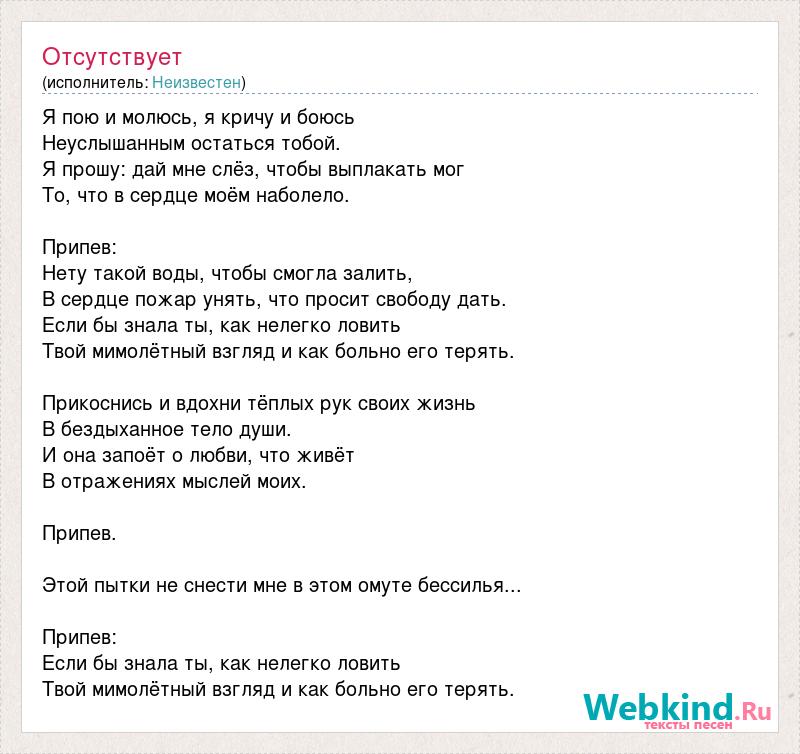 Отсутствует
(исполнитель: Неизвестен)

Я пою и молюсь, я кричу и боюсь
Неуслышанным остаться тобой.
Я прошу: дай мне слёз, чтобы выплакать мог
То, что в сердце моём наболело.

Припев:
Нету такой воды, чтобы смогла залить,
В сердце пожар унять, что просит свободу дать.
Если бы знала ты, как нелегко ловить
Твой мимолётный взгляд и как больно его терять.

Прикоснись и вдохни тёплых рук своих жизнь
В бездыханное тело души.
И она запоёт о любви, что живёт
В отражениях мыслей моих.

Припев.

Этой пытки не снести мне в этом омуте бессилья...

Припев:
Если бы знала ты, как нелегко ловить
Твой мимолётный взгляд и как больно его терять.

Webkind.Ru
тексты песен